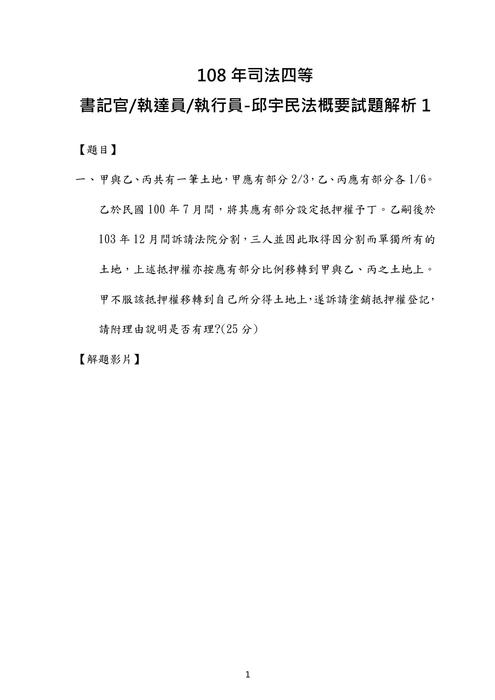 108 年司法四等

書記官/執達員/執行員-邱宇民法概要試題解析 1

【題目】

一、甲與乙、丙共有一筆土地，甲應有部分 2/3，乙、丙應有部分各 1/6。乙於民國 100 年 7 月間，將其應有部分設定抵押權予丁。乙嗣後於 103 年 12 月間訴請法院分割，三人並因此取得因分割而單獨所有的土地，上述抵押權亦按應有部分比例移轉到甲與乙、丙之土地上。甲不服該抵押權移轉到自己所分得土地上，遂訴請塗銷抵押權登記，請附理由說明是否有理?(25 分)

【解題影片】

1